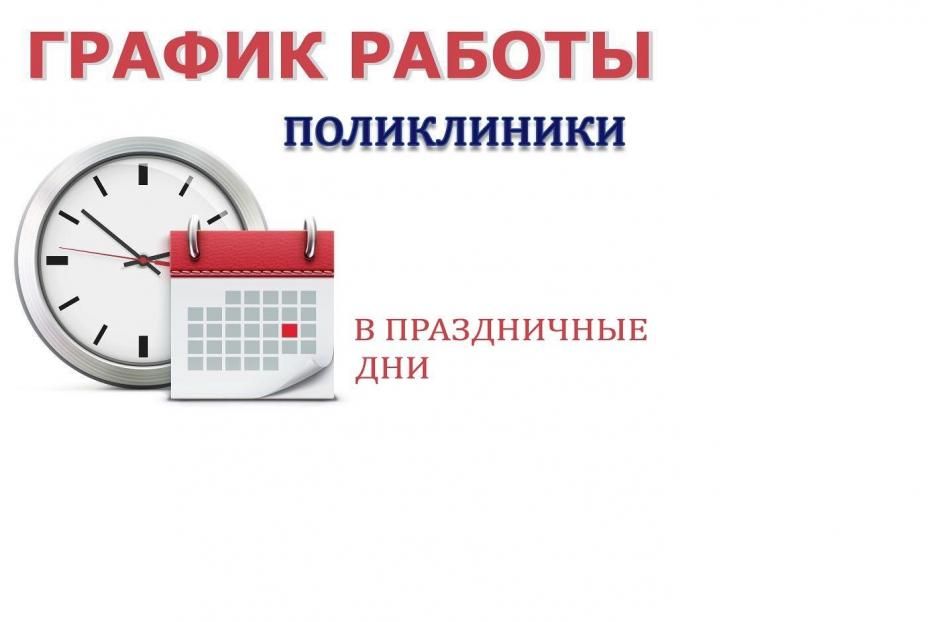 ГРАФИК РАБОТЫ

ПОЛИКЛИНИКИ

В ПРАЗДНИЧНЫЕ ДНИ